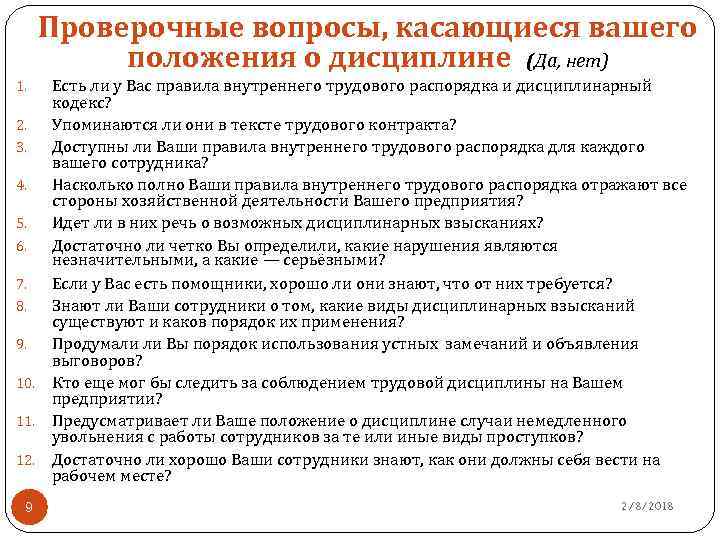 Проверочные вопросы, касающиеся вашего положения о дисциплине (Да, нет)

1. Есть ли у Вас правила внутреннего трудового распорядка и дисциплинарный кодекс?
2. Упоминаются ли они в тексте трудового контракта?
3. Доступны ли Ваши правила внутреннего трудового распорядка для каждого вашего сотрудника?
4. Насколько полно Ваши правила внутреннего трудового распорядка отражают все стороны хозяйственной деятельности Вашего предприятия?
5. Идет ли в них речь о возможных дисциплинарных взысканиях?
6. Достаточно ли четко Вы определили, какие нарушения являются незначительными, а какие — серьёзными?
7. Если у Вас есть помощники, хорошо ли они знают, что от них требуется?
8. Знают ли Ваши сотрудники о том, какие виды дисциплинарных взысканий существуют и каков порядок их применения?
9. Продумали ли Вы порядок использования устных замечаний и объявления выговоров?
10. Кто еще мог бы следить за соблюдением трудовой дисциплины на Вашем предприятии?
11. Предусматривает ли Ваше положение о дисциплине случаи немедленного увольнения с работы сотрудников за те или иные виды проступков?
12. Достаточно ли хорошо Ваши сотрудники знают, как они должны себя вести на рабочем месте?

9

2/8/2018